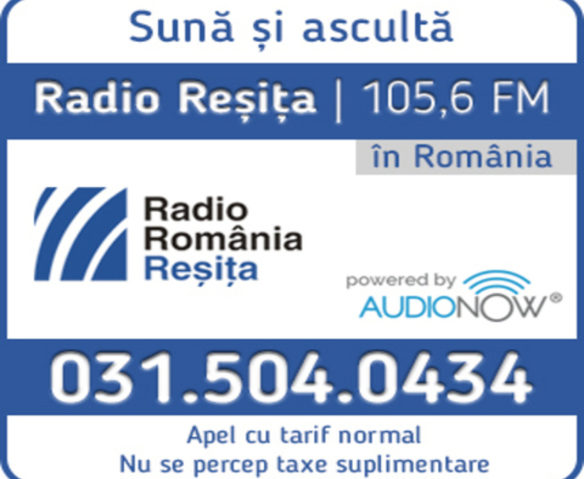 Sună și ascultă

Radio Reșița | 105,6 FM

în România

Radio
România
Reșița

powered by
AUDIONOW®

031.504.0434

Apel cu tarif normal
Nu se percep taxe suplimentare